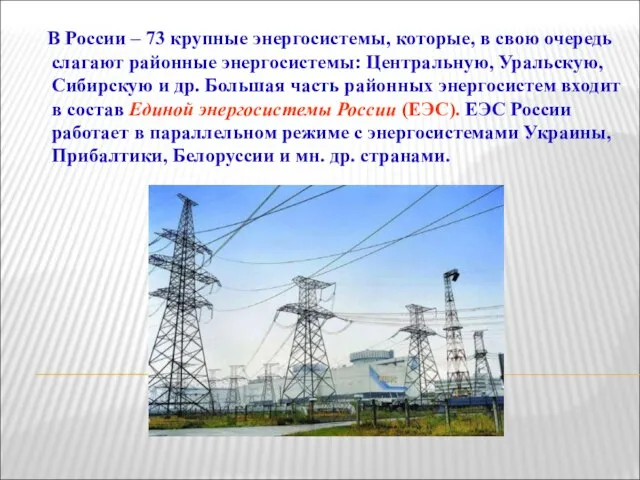 В России – 73 крупные энергосистемы, которые, в свою очередь слагают районные энергосистемы: Центральную, Уральскую, Сибирскую и др. Большая часть районных энергосистем входит в состав Единой энергосистемы России (ЕЭС). ЕЭС России работает в параллельном режиме с энергосистемами Украины, Прибалтики, Белоруссии и мн. др. странами.